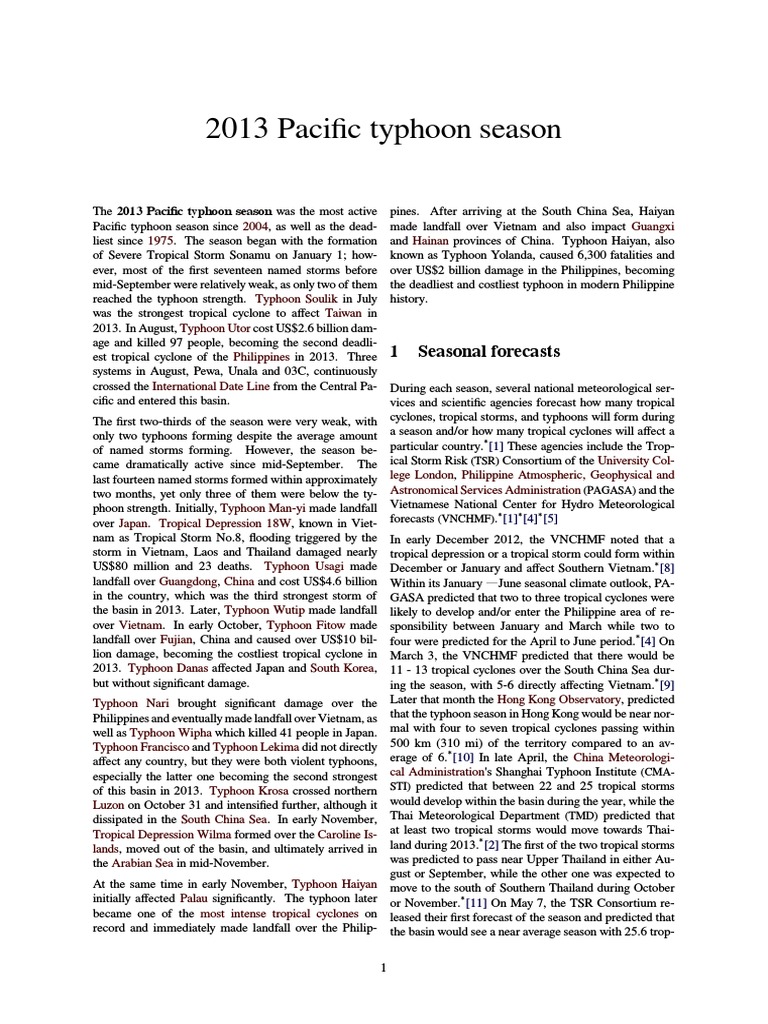 2013 Pacific typhoon season

The **2013 Pacific typhoon season** was the most active Pacific typhoon season since 2004, as well as the deadliest since 1975. The season began with the formation of Severe Tropical Storm Sonamu on January 1; however, most of the first seventeen named storms before mid-September were relatively weak, as only two of them reached the typhoon strength. Typhoon Soulik in July was the strongest tropical cyclone to affect Taiwan in 2013. In August, Typhoon Utor cost US$2.6 billion damage and killed 97 people, becoming the second deadliest tropical cyclone of the Philippines in 2013. Three systems in August, Pewa, Unala and 03C, continuously crossed the International Date Line from the Central Pacific and entered this basin.

The first two-thirds of the season were very weak, with only two typhoons forming despite the average amount of named storms forming. However, the season became dramatically active since mid-September. The last fourteen named storms formed within approximately two months, yet only three of them were below the typhoon strength. Initially, Typhoon Man-yi made landfall over Japan. Tropical Depression 18W, known in Vietnam as Tropical Storm No.8, flooding triggered by the storm in Vietnam, Laos and Thailand damaged nearly US$80 million and 23 deaths. Typhoon Usagi made landfall over Guangdong, China and cost US$4.6 billion in the country, which was the third strongest storm of the basin in 2013. Later, Typhoon Wutip made landfall over Vietnam. In early October, Typhoon Fitow made landfall over Fujian, China and caused over US$10 billion damage, becoming the costliest tropical cyclone in 2013. Typhoon Danas affected Japan and South Korea, but without significant damage.

Typhoon Nari brought significant damage over the Philippines and eventually made landfall over Vietnam, as well as Typhoon Wipha which killed 41 people in Japan. Typhoon Francisco and Typhoon Lekima did not directly affect any country, but they were both violent typhoons, especially the latter one becoming the second strongest of this basin in 2013. Typhoon Krosa crossed northern Luzon on October 31 and intensified further, although it dissipated in the South China Sea. In early November, Tropical Depression Wilma formed over the Caroline Islands, moved out of the basin, and ultimately arrived in the Arabian Sea in mid-November.

At the same time in early November, Typhoon Haiyan initially affected Palau significantly. The typhoon later became one of the most intense tropical cyclones on record and immediately made landfall over the Philippines. After arriving at the South China Sea, Haiyan made landfall over Vietnam and also impact Guangxi and Hainan provinces of China. Typhoon Haiyan, also known as Typhoon Yolanda, caused 6,300 fatalities and over US$2 billion damage in the Philippines, becoming the deadliest and costliest typhoon in modern Philippine history.

1 Seasonal forecasts

During each season, several national meteorological services and scientific agencies forecast how many tropical cyclones, tropical storms, and typhoons will form during a season and/or how many tropical cyclones will affect a particular country.*[1] These agencies include the Tropical Storm Risk (TSR) Consortium of the University College London, Philippine Atmospheric, Geophysical and Astronomical Services Administration (PAGASA) and the Vietnamese National Center for Hydro Meteorological forecasts (VNCHMF).*[1]*[4]*[5]

In early December 2012, the VNCHMF noted that a tropical depression or a tropical storm could form within December or January and affect Southern Vietnam.*[8] Within its January —June seasonal climate outlook, PAGASA predicted that two to three tropical cyclones were likely to develop and/or enter the Philippine area of responsibility between January and March while two to four were predicted for the April to June period.*[4] On March 3, the VNCHMF predicted that there would be 11 - 13 tropical cyclones over the South China Sea during the season, with 5-6 directly affecting Vietnam.*[9] Later that month the Hong Kong Observatory, predicted that the typhoon season in Hong Kong would be near normal with four to seven tropical cyclones passing within 500 km (310 mi) of the territory compared to an average of 6.*[10] In late April, the China Meteorological Administration's Shanghai Typhoon Institute (CMA-STI) predicted that between 22 and 25 tropical storms would develop within the basin during the year, while the Thai Meteorological Department (TMD) predicted that at least two tropical storms would move towards Thailand during 2013.*[2] The first of the two tropical storms was predicted to pass near Upper Thailand in either August or September, while the other one was expected to move to the south of Southern Thailand during October or November.*[11] On May 7, the TSR Consortium released their first forecast of the season and predicted that the basin would see a near average season with 25.6 trop-

1